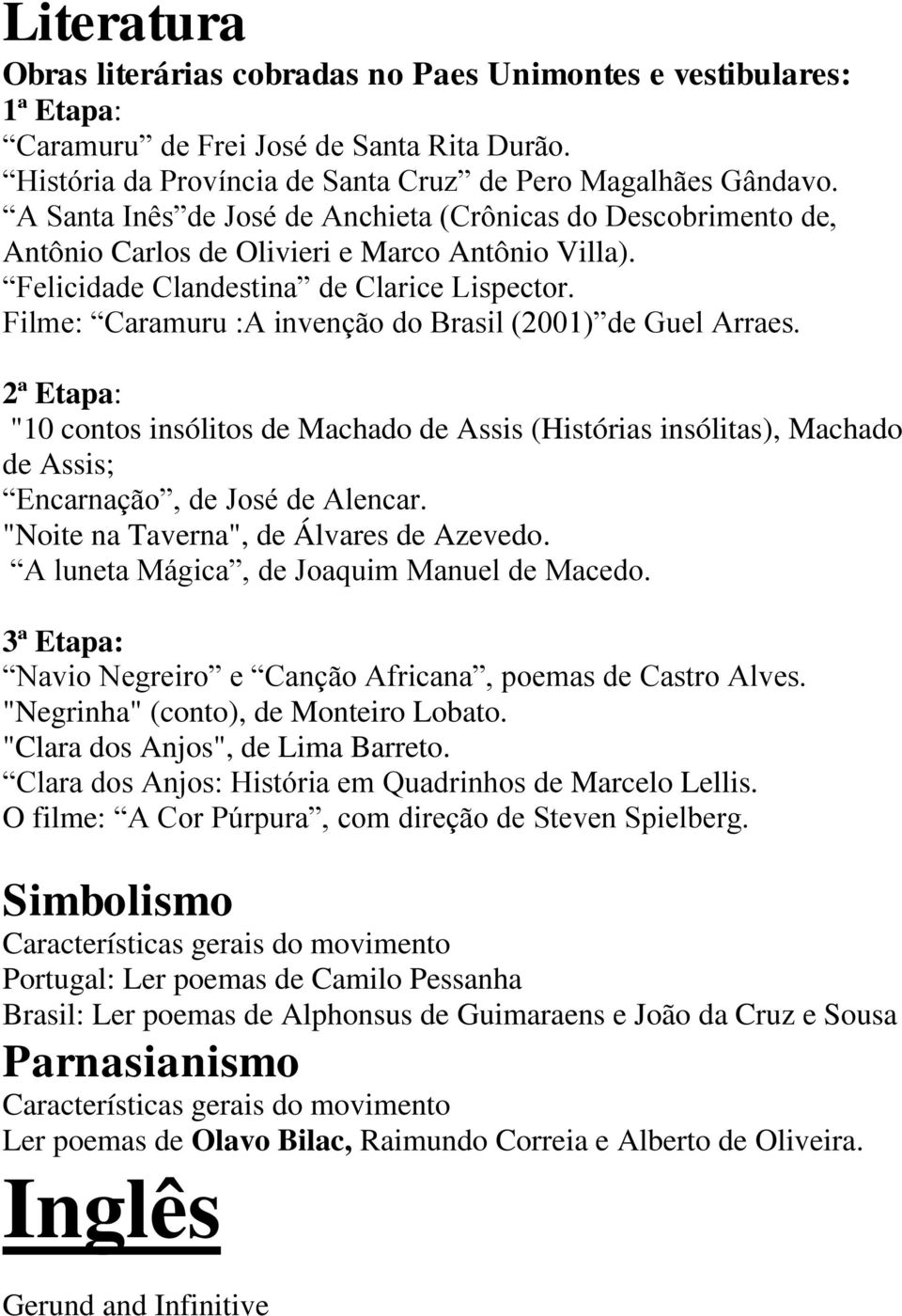 Literatura
Obras literárias cobradas no Paes Unimontes e vestibulares:
1ª Etapa:
“Caramuru” de Frei José de Santa Rita Durão.
“História da Província de Santa Cruz” de Pero Magalhães Gândavo.
“A Santa Inês” de José de Anchieta (Crônicas do Descobrimento de, Antônio Carlos de Olivieri e Marco Antônio Villa).
“Felicidade Clandestina” de Clarice Lispector.
Filme: “Caramuru :A invenção do Brasil (2001)” de Guel Arraes.

2ª Etapa:
"10 contos insólitos de Machado de Assis (Histórias insólitas), Machado de Assis;
“Encarnação”, de José de Alencar.
"Noite na Taverna", de Álvares de Azevedo.
“A luneta Mágica”, de Joaquim Manuel de Macedo.

3ª Etapa:
“Navio Negreiro” e “Canção Africana”, poemas de Castro Alves.
"Negrinha" (conto), de Monteiro Lobato.
"Clara dos Anjos", de Lima Barreto.
“Clara dos Anjos: História em Quadrinhos de Marcelo Lellis.
O filme: “A Cor Púrpura”, com direção de Steven Spielberg.

Simbolismo
Características gerais do movimento
Portugal: Ler poemas de Camilo Pessanha
Brasil: Ler poemas de Alphonsus de Guimaraens e João da Cruz e Sousa
Parnasianismo
Características gerais do movimento
Ler poemas de Olavo Bilac, Raimundo Correia e Alberto de Oliveira.
Inglês

Gerund and Infinitive